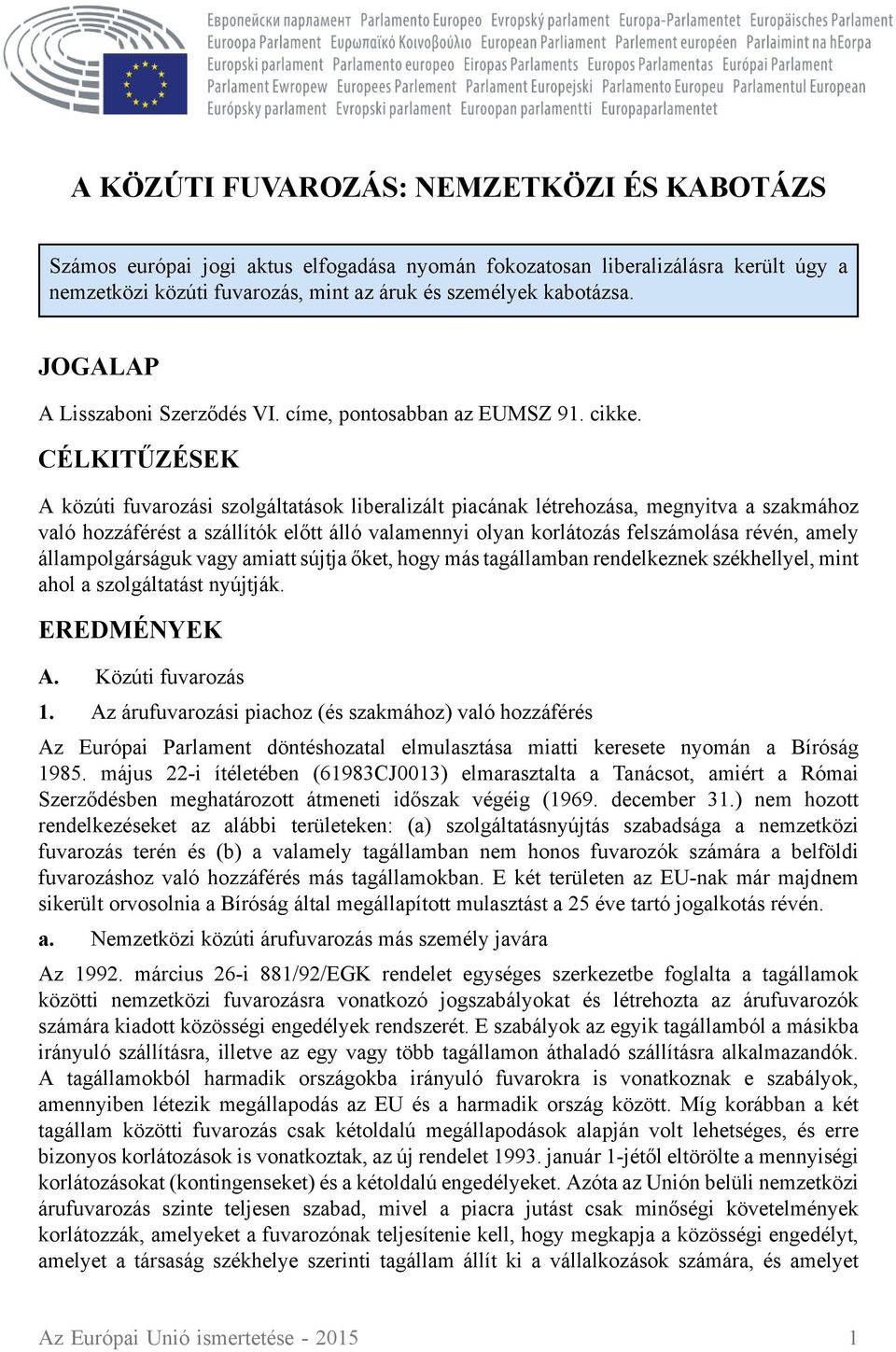 Европейски парламент Parlamento Europeo Evropský parlament Europa-Parlamentet Europäisches Parlament Euroopa Parlament Ευρωπαϊκό Κοινοβούλιο European Parliament Parlement européen Parlaimint na hEorpa Europski parlament Parlamento europeo Eiropas Parlaments Europos Parlamentas Európai Parlament Parlament Ewropew Europees Parlement Parlament Europejski Parlamento Europeu Parlamentul European Európsky parlament Evropski parlament Euroopan parlamentti Europaparlamentet

A KÖZÚTI FUVAROZÁS: NEMZETKÖZI ÉS KABOTÁZS

Számos európai jogi aktus elfogadása nyomán fokozatosan liberalizálásra került úgy a nemzetközi közúti fuvarozás, mint az áruk és személyek kabotázsa.

JOGALAP

A Lisszaboni Szerződés VI. címe, pontosabban az EUMSZ 91. cikke.

CÉLKITŰZÉSEK

A közúti fuvarozási szolgáltatások liberalizált piacának létrehozása, megnyitva a szakmához való hozzáférést a szállítók előtt álló valamennyi olyan korlátozás felszámolása révén, amely állampolgárságuk vagy amiatt sújtja őket, hogy más tagállamban rendelkeznek székhellyel, mint ahol a szolgáltatást nyújtják.

EREDMÉNYEK

A. Közúti fuvarozás

1. Az árufuvarozási piachoz (és szakmához) való hozzáférés

Az Európai Parlament döntéshozatal elmulasztása miatti keresete nyomán a Bíróság 1985. május 22-i ítéletében (61983CJ0013) elmarasztalta a Tanácsot, amiért a Római Szerződésben meghatározott átmeneti időszak végéig (1969. december 31.) nem hozott rendelkezéseket az alábbi területeken: (a) szolgáltatásnyújtás szabadsága a nemzetközi fuvarozás terén és (b) a valamely tagállamban nem honos fuvarozók számára a belföldi fuvarozáshoz való hozzáférés más tagállamokban. E két területen az EU-nak már majdnem sikerült orvosolnia a Bíróság által megállapított mulasztást a 25 éve tartó jogalkotás révén.

a. Nemzetközi közúti árufuvarozás más személy javára

Az 1992. március 26-i 881/92/EGK rendelet egységes szerkezetbe foglalta a tagállamok közötti nemzetközi fuvarozásra vonatkozó jogszabályokat és létrehozta az árufuvarozók számára kiadott közösségi engedélyek rendszerét. E szabályok az egyik tagállamból a másikba irányuló szállításra, illetve az egy vagy több tagállamon áthaladó szállításra alkalmazandók. A tagállamokból harmadik országokba irányuló fuvarokra is vonatkoznak e szabályok, amennyiben létezik megállapodás az EU és a harmadik ország között. Míg korábban a két tagállam közötti fuvarozás csak kétoldalú megállapodások alapján volt lehetséges, és erre bizonyos korlátozások is vonatkoztak, az új rendelet 1993. január 1-jétől eltörölte a mennyiségi korlátozásokat (kontingenseket) és a kétoldalú engedélyeket. Azóta az Unión belüli nemzetközi árufuvarozás szinte teljesen szabad, mivel a piacra jutást csak minőségi követelmények korlátozzák, amelyeket a fuvarozónak teljesítenie kell, hogy megkapja a közösségi engedélyt, amelyet a társaság székhelye szerinti tagállam állít ki a vállalkozások számára, és amelyet

Az Európai Unió ismertetése - 2015 1